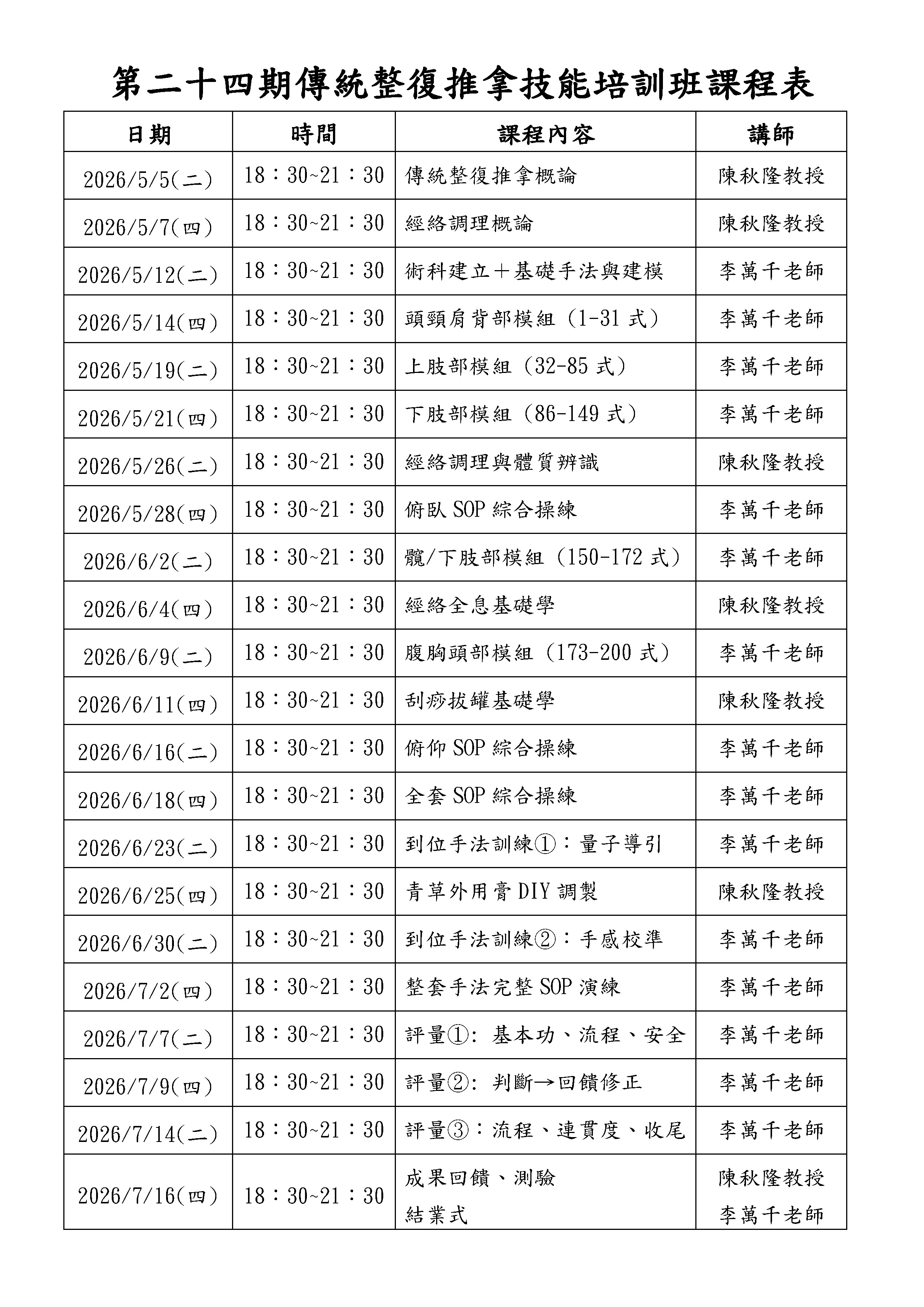 第二十四期傳統整復推拿技能培訓班課程表

| 日期 | 時間 | 課程內容 | 講師 |
|---|---|---|---|
| 2026/5/5(二) | 18：30~21：30 | 傳統整復推拿概論 | 陳秋隆教授 |
| 2026/5/7(四) | 18：30~21：30 | 經絡調理概論 | 陳秋隆教授 |
| 2026/5/12(二) | 18：30~21：30 | 術科建立＋基礎手法與建模 | 李萬千老師 |
| 2026/5/14(四) | 18：30~21：30 | 頭頸肩背部模組（1-31 式） | 李萬千老師 |
| 2026/5/19(二) | 18：30~21：30 | 上肢部模組（32-85 式） | 李萬千老師 |
| 2026/5/21(四) | 18：30~21：30 | 下肢部模組（86-149 式） | 李萬千老師 |
| 2026/5/26(二) | 18：30~21：30 | 經絡調理與體質辨識 | 陳秋隆教授 |
| 2026/5/28(四) | 18：30~21：30 | 俯臥 SOP 綜合操練 | 李萬千老師 |
| 2026/6/2(二) | 18：30~21：30 | 髖/下肢部模組（150-172 式） | 李萬千老師 |
| 2026/6/4(四) | 18：30~21：30 | 經絡全息基礎學 | 陳秋隆教授 |
| 2026/6/9(二) | 18：30~21：30 | 腹胸頭部模組（173-200 式） | 李萬千老師 |
| 2026/6/11(四) | 18：30~21：30 | 刮痧拔罐基礎學 | 陳秋隆教授 |
| 2026/6/16(二) | 18：30~21：30 | 俯仰 SOP 綜合操練 | 李萬千老師 |
| 2026/6/18(四) | 18：30~21：30 | 全套 SOP 綜合操練 | 李萬千老師 |
| 2026/6/23(二) | 18：30~21：30 | 到位手法訓練①：量子導引 | 李萬千老師 |
| 2026/6/25(四) | 18：30~21：30 | 青草外用膏 DIY 調製 | 陳秋隆教授 |
| 2026/6/30(二) | 18：30~21：30 | 到位手法訓練②：手感校準 | 李萬千老師 |
| 2026/7/2(四) | 18：30~21：30 | 整套手法完整 SOP 演練 | 李萬千老師 |
| 2026/7/7(二) | 18：30~21：30 | 評量①: 基本功、流程、安全 | 李萬千老師 |
| 2026/7/9(四) | 18：30~21：30 | 評量②: 判斷→回饋修正 | 李萬千老師 |
| 2026/7/14(二) | 18：30~21：30 | 評量③：流程、連貫度、收尾 | 李萬千老師 |
| 2026/7/16(四) | 18：30~21：30 | 成果回饋、測驗 結業式 | 陳秋隆教授 李萬千老師 |